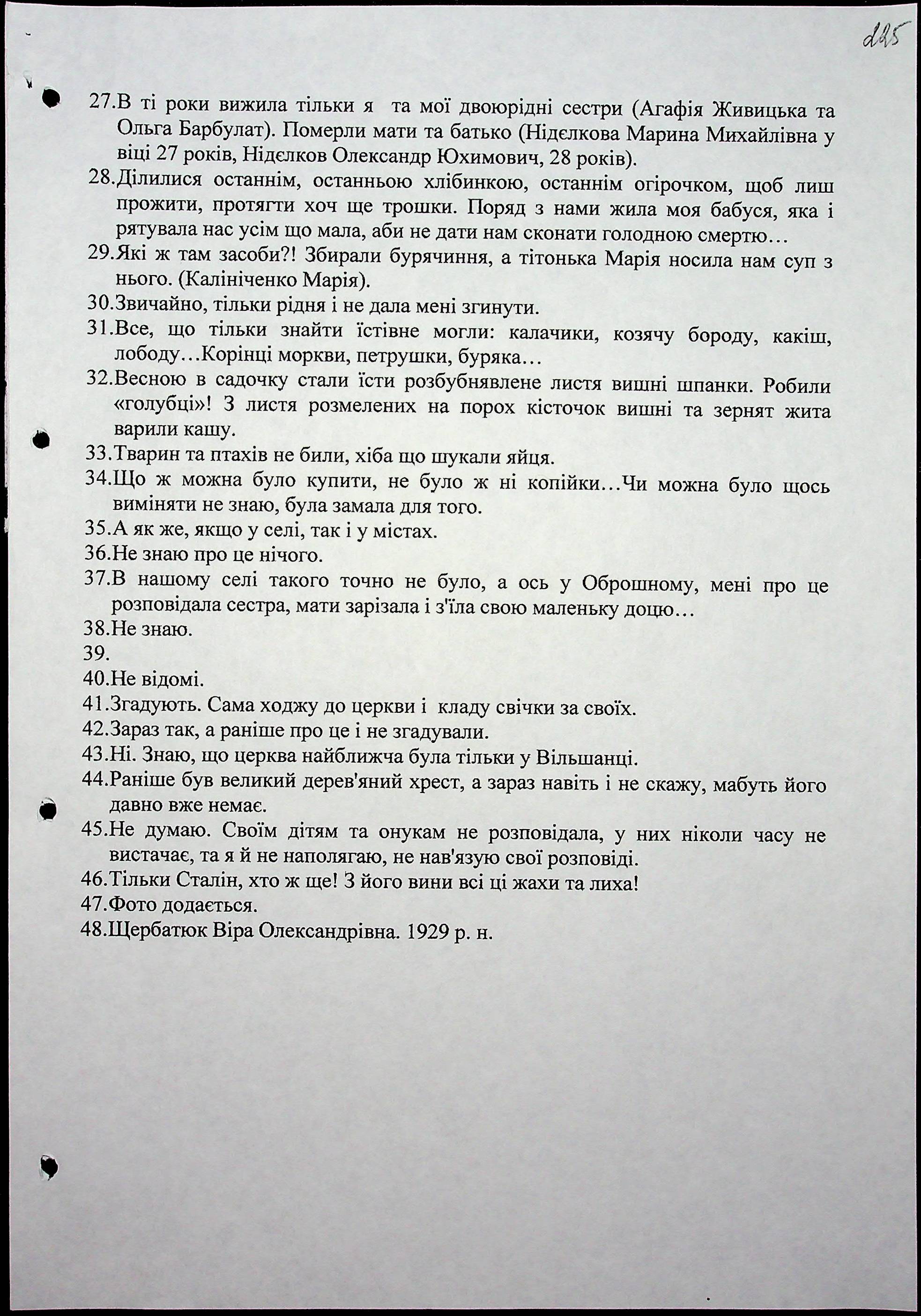 225

27.В ті роки вижила тільки я та мої двоюрідні сестри (Агафія Живицька та Ольга Барбулат). Померли мати та батько (Нідєлкова Марина Михайлівна у віці 27 років, Нідєлков Олександр Юхимович, 28 років).
28.Ділилися останнім, останньою хлібинкою, останнім огірочком, щоб лиш прожити, протягти хоч ще трошки. Поряд з нами жила моя бабуся, яка і рятувала нас усім що мала, аби не дати нам сконати голодною смертю…
29.Які ж там засоби?! Збирали бурячиння, а тітонька Марія носила нам суп з нього. (Калініченко Марія).
30.Звичайно, тільки рідня і не дала мені згинути.
31.Все, що тільки знайти їстівне могли: калачики, козячу бороду, какіш, лободу…Корінці моркви, петрушки, буряка…
32.Весною в садочку стали їсти розбубнявлене листя вишні шпанки. Робили «голубці»! З листя розмелених на порох кісточок вишні та зернят жита варили кашу.
33.Тварин та птахів не били, хіба що шукали яйця.
34.Що ж можна було купити, не було ж ні копійки…Чи можна було щось виміняти не знаю, була замала для того.
35.А як же, якщо у селі, так і у містах.
36.Не знаю про це нічого.
37.В нашому селі такого точно не було, а ось у Оброшному, мені про це розповідала сестра, мати зарізала і з'їла свою маленьку доцю…
38.Не знаю.
39.
40.Не відомі.
41.Згадують. Сама ходжу до церкви і кладу свічки за своїх.
42.Зараз так, а раніше про це і не згадували.
43.Ні. Знаю, що церква найближча була тільки у Вільшанці.
44.Раніше був великий дерев'яний хрест, а зараз навіть і не скажу, мабуть його давно вже немає.
45.Не думаю. Своїм дітям та онукам не розповідала, у них ніколи часу не вистачає, та я й не наполягаю, не нав'язую свої розповіді.
46.Тільки Сталін, хто ж ще! З його вини всі ці жахи та лиха!
47.Фото додається.
48.Щербатюк Віра Олександрівна. 1929 р. н.